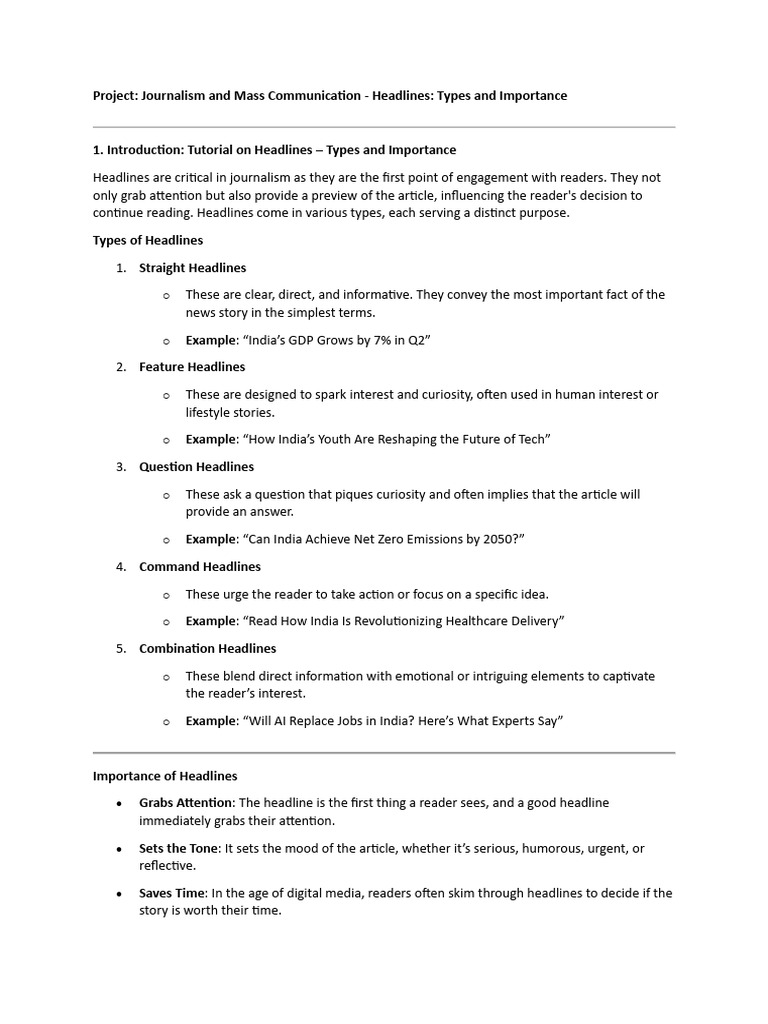 Project: Journalism and Mass Communication - Headlines: Types and Importance

1. Introduction: Tutorial on Headlines – Types and Importance

Headlines are critical in journalism as they are the first point of engagement with readers. They not only grab attention but also provide a preview of the article, influencing the reader's decision to continue reading. Headlines come in various types, each serving a distinct purpose.

Types of Headlines

1. Straight Headlines

o These are clear, direct, and informative. They convey the most important fact of the news story in the simplest terms.

o Example: “India’s GDP Grows by 7% in Q2”

2. Feature Headlines

o These are designed to spark interest and curiosity, often used in human interest or lifestyle stories.

o Example: “How India’s Youth Are Reshaping the Future of Tech”

3. Question Headlines

o These ask a question that piques curiosity and often implies that the article will provide an answer.

o Example: “Can India Achieve Net Zero Emissions by 2050?”

4. Command Headlines

o These urge the reader to take action or focus on a specific idea.

o Example: “Read How India Is Revolutionizing Healthcare Delivery”

5. Combination Headlines

o These blend direct information with emotional or intriguing elements to captivate the reader’s interest.

o Example: “Will AI Replace Jobs in India? Here’s What Experts Say”

Importance of Headlines

• Grabs Attention: The headline is the first thing a reader sees, and a good headline immediately grabs their attention.

• Sets the Tone: It sets the mood of the article, whether it’s serious, humorous, urgent, or reflective.

• Saves Time: In the age of digital media, readers often skim through headlines to decide if the story is worth their time.